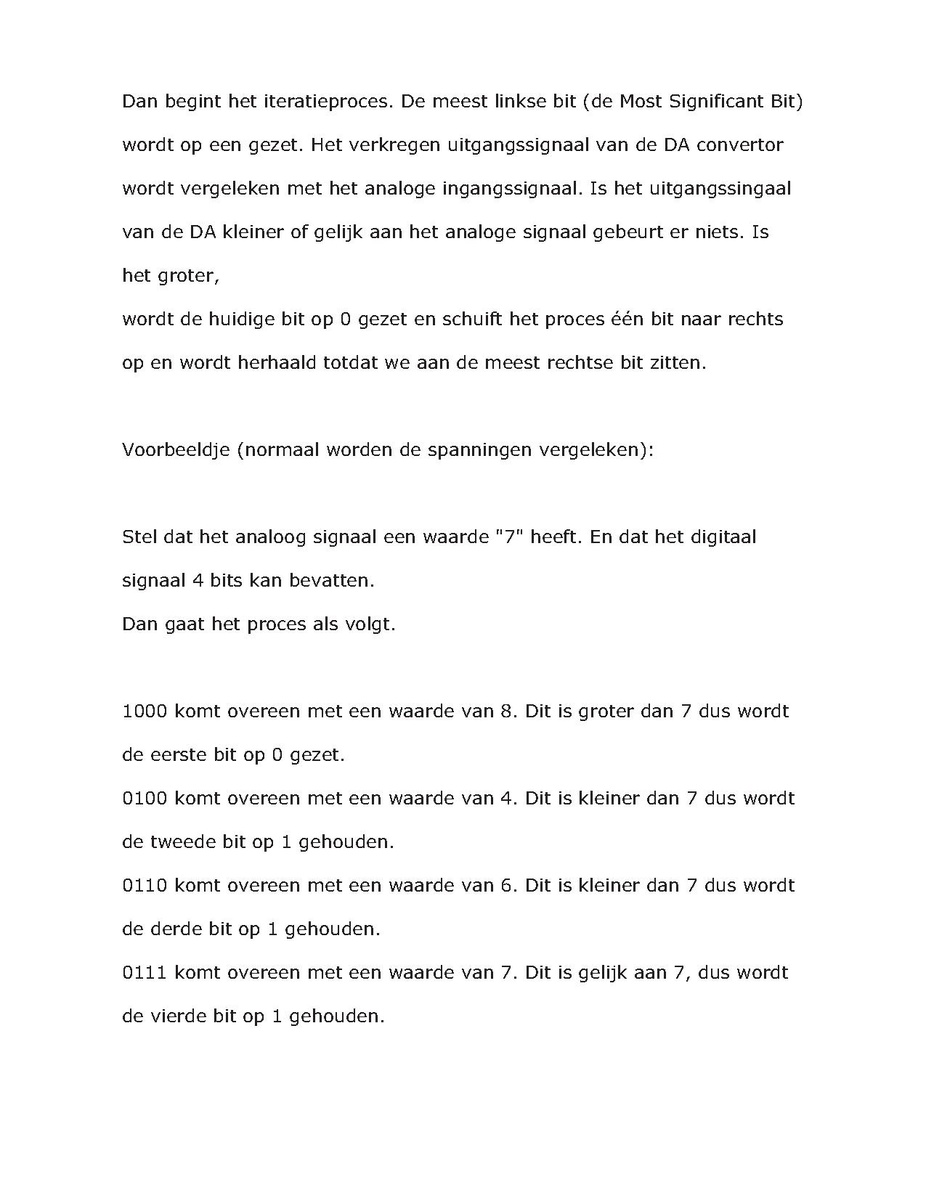 Dan begint het iteratieproces. De meest linkse bit (de Most Significant Bit) wordt op een gezet. Het verkregen uitgangssignaal van de DA convertor wordt vergeleken met het analoge ingangssignaal. Is het uitgangssingaal van de DA kleiner of gelijk aan het analoge signaal gebeurt er niets. Is het groter,
wordt de huidige bit op 0 gezet en schuift het proces één bit naar rechts op en wordt herhaald totdat we aan de meest rechtse bit zitten.

Voorbeeldje (normaal worden de spanningen vergeleken):

Stel dat het analoog signaal een waarde "7" heeft. En dat het digitaal signaal 4 bits kan bevatten.
Dan gaat het proces als volgt.

1000 komt overeen met een waarde van 8. Dit is groter dan 7 dus wordt de eerste bit op 0 gezet.
0100 komt overeen met een waarde van 4. Dit is kleiner dan 7 dus wordt de tweede bit op 1 gehouden.
0110 komt overeen met een waarde van 6. Dit is kleiner dan 7 dus wordt de derde bit op 1 gehouden.
0111 komt overeen met een waarde van 7. Dit is gelijk aan 7, dus wordt de vierde bit op 1 gehouden.